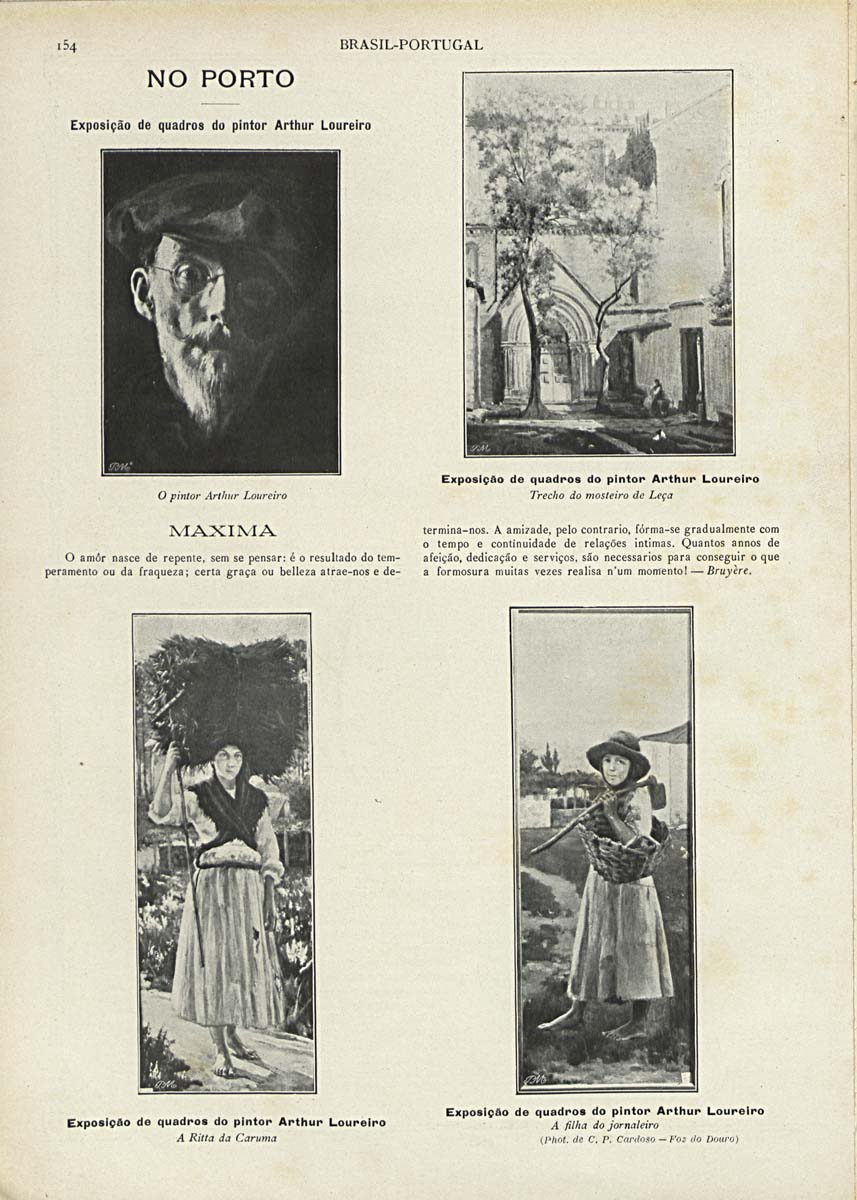 154 BRASIL-PORTUGAL

NO PORTO

Exposição de quadros do pintor Arthur Loureiro

O pintor Arthur Loureiro

Exposição de quadros do pintor Arthur Loureiro
Trecho do mosteiro de Leça

MAXIMA

O amôr nasce de repente, sem se pensar: é o resultado do temperamento ou da fraqueza; certa graça ou belleza atrae-nos e determina-nos. A amizade, pelo contrario, fórma-se gradualmente com o tempo e continuidade de relações intimas. Quantos annos de afeição, dedicação e serviços, são necessarios para conseguir o que a formosura muitas vezes realisa n'um momento! — Bruyère.

Exposição de quadros do pintor Arthur Loureiro
A Ritta da Caruma

Exposição de quadros do pintor Arthur Loureiro
A filha do jornaleiro
(Phot. de C. P. Cardoso — Foz do Douro)